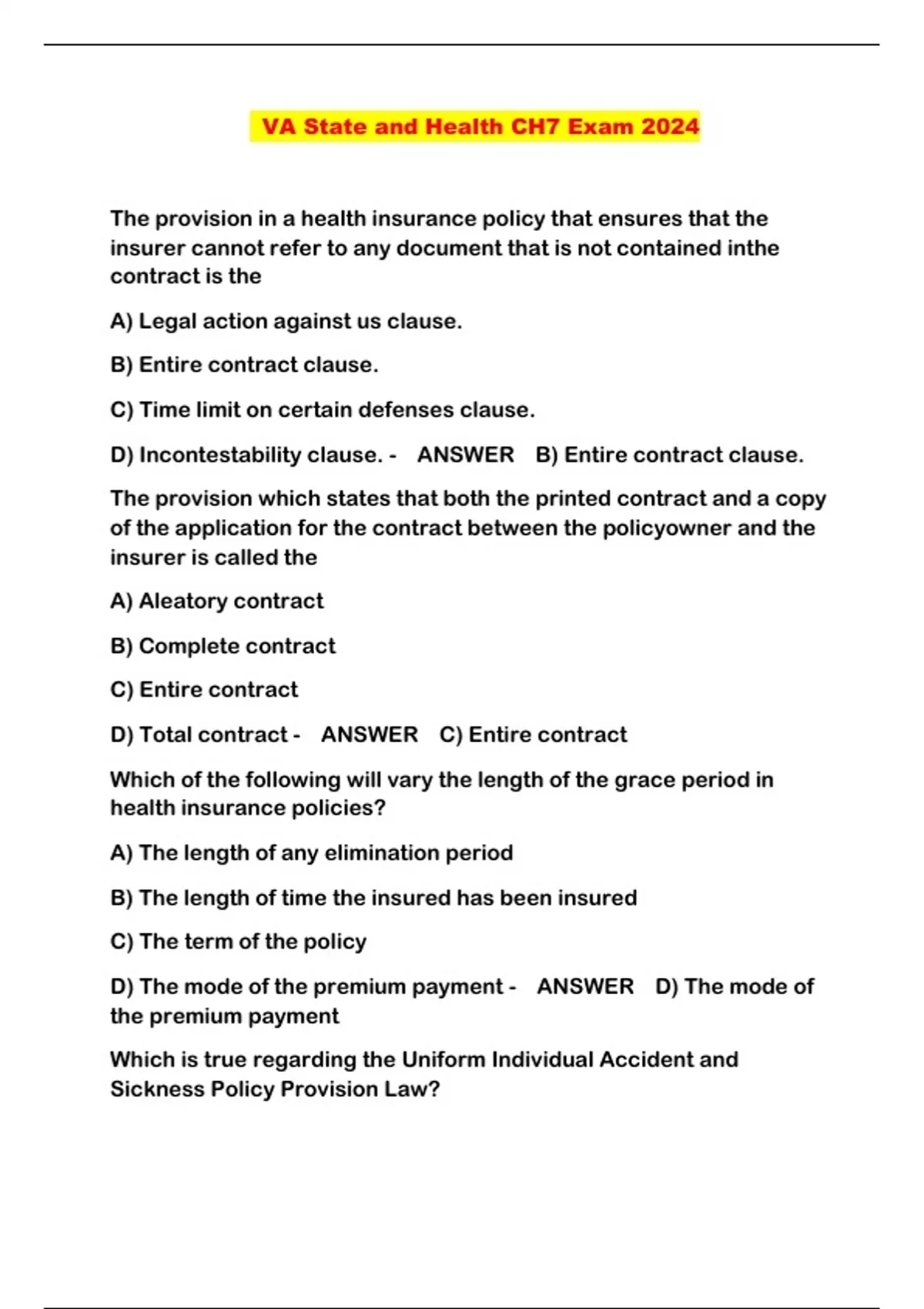 VA State and Health CH7 Exam 2024

The provision in a health insurance policy that ensures that the insurer cannot refer to any document that is not contained inthe contract is the

A) Legal action against us clause.

B) Entire contract clause.

C) Time limit on certain defenses clause.

D) Incontestability clause. - ANSWER B) Entire contract clause.

The provision which states that both the printed contract and a copy of the application for the contract between the policyowner and the insurer is called the

A) Aleatory contract

B) Complete contract

C) Entire contract

D) Total contract - ANSWER C) Entire contract

Which of the following will vary the length of the grace period in health insurance policies?

A) The length of any elimination period

B) The length of time the insured has been insured

C) The term of the policy

D) The mode of the premium payment - ANSWER D) The mode of the premium payment

Which is true regarding the Uniform Individual Accident and Sickness Policy Provision Law?